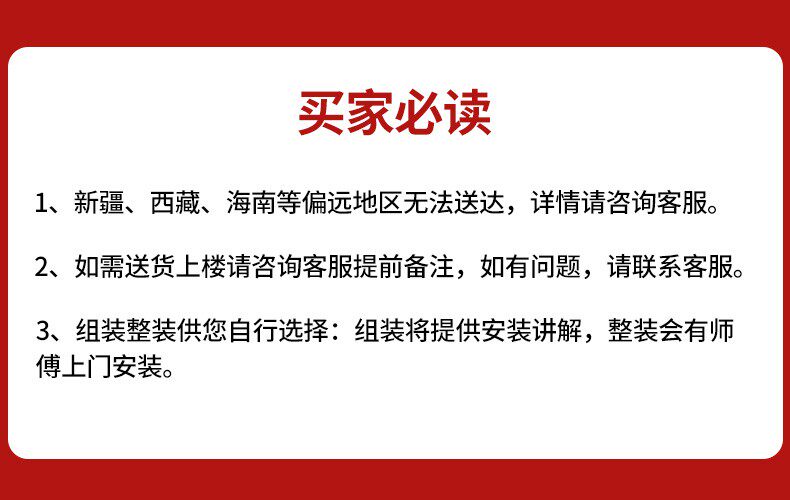 买家必读

1、新疆、西藏、海南等偏远地区无法送达，详情请咨询客服。

2、如需送货上楼请咨询客服提前备注，如有问题，请联系客服。

3、组装整装供您自行选择：组装将提供安装讲解，整装会有师傅上门安装。